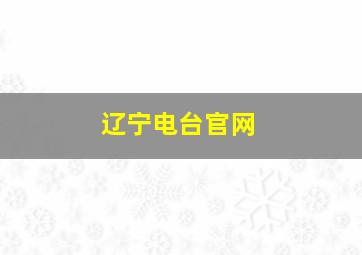 辽宁电台官网